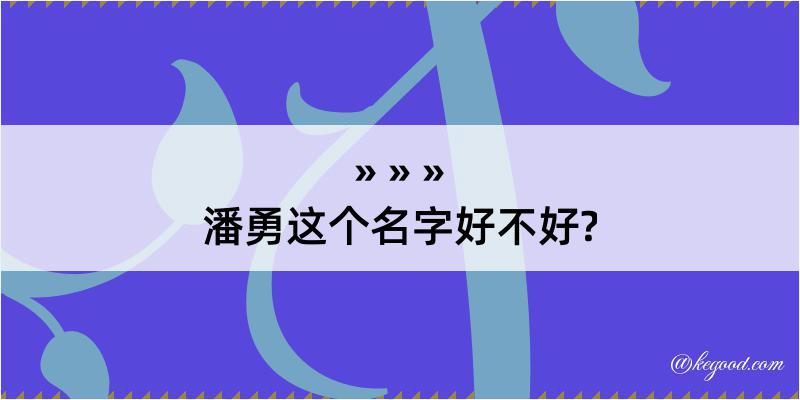 » » »
潘勇这个名字好不好?

@kegood.com